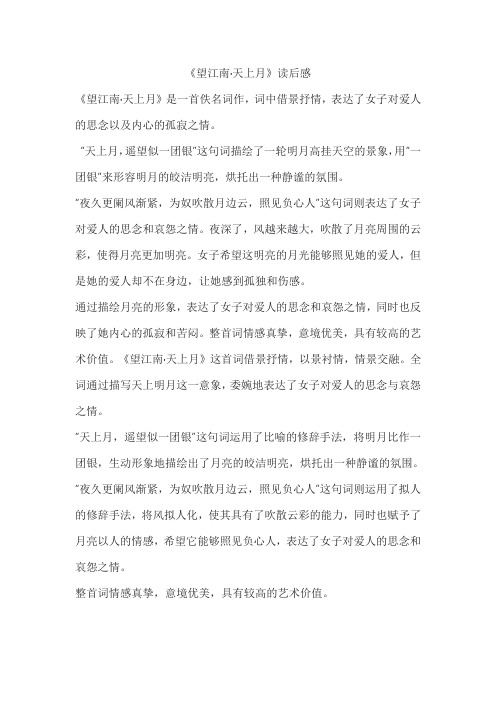 《望江南·天上月》读后感

《望江南·天上月》是一首佚名词作，词中借景抒情，表达了女子对爱人的思念以及内心的孤寂之情。

"天上月，遥望似一团银"这句词描绘了一轮明月高挂天空的景象，用"一团银"来形容明月的皎洁明亮，烘托出一种静谧的氛围。

"夜久更阑风渐紧，为奴吹散月边云，照见负心人"这句词则表达了女子对爱人的思念和哀怨之情。夜深了，风越来越大，吹散了月亮周围的云彩，使得月亮更加明亮。女子希望这明亮的月光能够照见她的爱人，但是她的爱人却不在身边，让她感到孤独和伤感。

通过描绘月亮的形象，表达了女子对爱人的思念和哀怨之情，同时也反映了她内心的孤寂和苦闷。整首词情感真挚，意境优美，具有较高的艺术价值。《望江南·天上月》这首词借景抒情，以景衬情，情景交融。全词通过描写天上明月这一意象，委婉地表达了女子对爱人的思念与哀怨之情。

"天上月，遥望似一团银"这句词运用了比喻的修辞手法，将明月比作一团银，生动形象地描绘出了月亮的皎洁明亮，烘托出一种静谧的氛围。

"夜久更阑风渐紧，为奴吹散月边云，照见负心人"这句词则运用了拟人的修辞手法，将风拟人化，使其具有了吹散云彩的能力，同时也赋予了月亮以人的情感，希望它能够照见负心人，表达了女子对爱人的思念和哀怨之情。

整首词情感真挚，意境优美，具有较高的艺术价值。